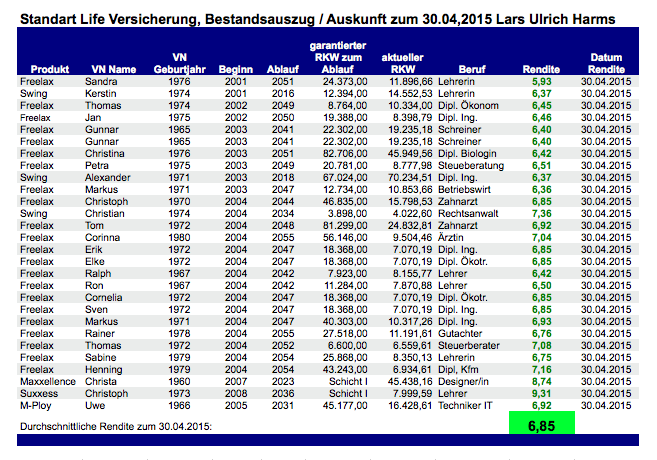 Standart Life Versicherung, Bestandsauszug / Auskunft zum 30.04,2015 Lars Ulrich Harms

| Produkt | VN Name | VN Geburtjahr | Beginn | Ablauf | garantierter RKW zum Ablauf | aktueller RKW | Beruf | Rendite | Datum Rendite |
|---|---|---|---|---|---|---|---|---|---|
| Freelax | Sandra | 1976 | 2001 | 2051 | 24.373,00 | 11.896,66 | Lehrerin | 5,93 | 30.04.2015 |
| Swing | Kerstin | 1974 | 2001 | 2016 | 12.394,00 | 14.552,53 | Lehrerin | 6,37 | 30.04.2015 |
| Freelax | Thomas | 1974 | 2002 | 2049 | 8.764,00 | 10.334,00 | Dipl. Ökonom | 6,45 | 30.04.2015 |
| Freelax | Jan | 1975 | 2002 | 2050 | 19.388,00 | 8.398,79 | Dipl. Ing. | 6,46 | 30.04.2015 |
| Freelax | Gunnar | 1965 | 2003 | 2041 | 22.302,00 | 19.235,18 | Schreiner | 6,40 | 30.04.2015 |
| Freelax | Gunnar | 1965 | 2003 | 2041 | 22.302,00 | 19.235,18 | Schreiner | 6,40 | 30.04.2015 |
| Freelax | Christina | 1976 | 2003 | 2051 | 82.706,00 | 45.949,56 | Dipl. Biologin | 6,42 | 30.04.2015 |
| Freelax | Petra | 1975 | 2003 | 2049 | 20.781,00 | 8.777,98 | Steueberatung | 6,51 | 30.04.2015 |
| Swing | Alexander | 1971 | 2003 | 2018 | 67.024,00 | 70.234,51 | Dipl. Ing. | 6,37 | 30.04.2015 |
| Freelax | Markus | 1971 | 2003 | 2047 | 12.734,00 | 10.853,66 | Betriebswirt | 6,36 | 30.04.2015 |
| Freelax | Christoph | 1970 | 2004 | 2044 | 46.835,00 | 15.798,53 | Zahnarzt | 6,85 | 30.04.2015 |
| Swing | Christian | 1974 | 2004 | 2034 | 3.898,00 | 4.022,60 | Rechtsanwalt | 7,36 | 30.04.2015 |
| Freelax | Tom | 1972 | 2004 | 2048 | 81.299,00 | 24.832,81 | Zahnarzt | 6,92 | 30.04.2015 |
| Freelax | Corinna | 1980 | 2004 | 2055 | 56.146,00 | 9.504,46 | Ärztin | 7,04 | 30.04.2015 |
| Freelax | Erik | 1972 | 2004 | 2047 | 18.368,00 | 7.070,19 | Dipl. Ing. | 6,85 | 30.04.2015 |
| Freelax | Elke | 1972 | 2004 | 2047 | 18.368,00 | 7.070,19 | Dipl. Ökotr. | 6,85 | 30.04.2015 |
| Freelax | Ralph | 1967 | 2004 | 2042 | 7.923,00 | 8.155,77 | Lehrer | 6,42 | 30.04.2015 |
| Freelax | Ron | 1967 | 2004 | 2042 | 11.284,00 | 7.870,88 | Lehrer | 6,50 | 30.04.2015 |
| Freelax | Cornelia | 1972 | 2004 | 2047 | 18.368,00 | 7.070,19 | Dipl. Ökotr. | 6,85 | 30.04.2015 |
| Freelax | Sven | 1972 | 2004 | 2047 | 18.368,00 | 7.070,19 | Dipl. Ing. | 6,85 | 30.04.2015 |
| Freelax | Markus | 1971 | 2004 | 2047 | 40.303,00 | 10.317,26 | Dipl. Ing. | 6,93 | 30.04.2015 |
| Freelax | Rainer | 1978 | 2004 | 2055 | 27.518,00 | 11.191,61 | Gutachter | 6,76 | 30.04.2015 |
| Freelax | Thomas | 1972 | 2004 | 2052 | 6.600,00 | 6.559,61 | Steuerberater | 7,08 | 30.04.2015 |
| Freelax | Sabine | 1979 | 2004 | 2054 | 25.868,00 | 8.350,13 | Lehrerin | 6,75 | 30.04.2015 |
| Freelax | Henning | 1979 | 2004 | 2054 | 43.243,00 | 6.934,61 | Dipl, Kfm | 7,16 | 30.04.2015 |
| Maxxellence | Christa | 1960 | 2007 | 2023 | Schicht I | 45.438,16 | Designer/in | 8,74 | 30.04.2015 |
| Suxxess | Christoph | 1973 | 2008 | 2036 | Schicht I | 7.999,59 | Lehrer | 9,31 | 30.04.2015 |
| M-Ploy | Uwe | 1966 | 2005 | 2031 | 45.177,00 | 16.428,61 | Techniker IT | 6,92 | 30.04.2015 |

Durchschnittliche Rendite zum 30.04.2015: 6,85